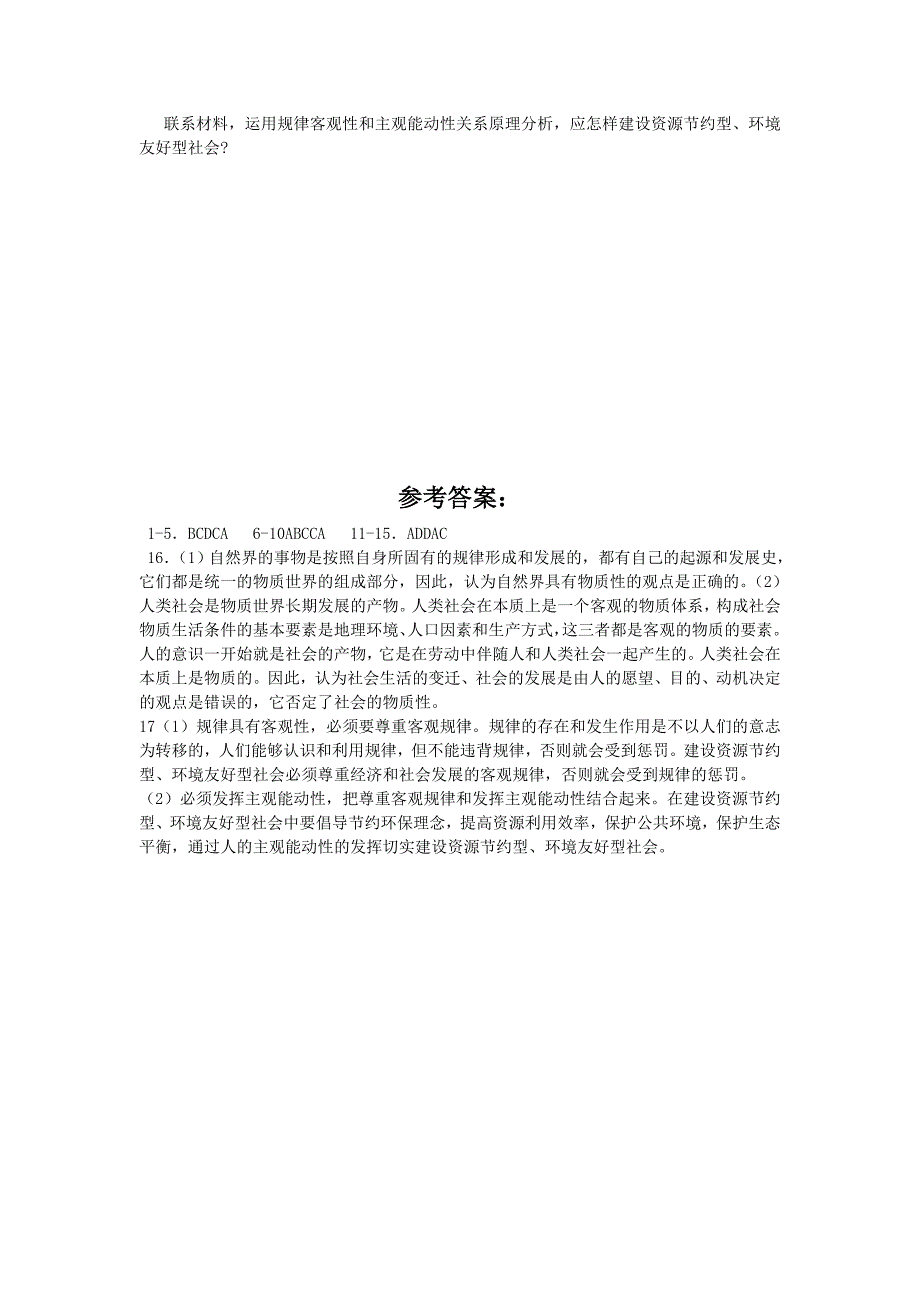 联系材料，运用规律客观性和主观能动性关系原理分析，应怎样建设资源节约型、环境友好型社会？

参考答案：

1-5. BCDCA　6-10ABCCA　11-15. ADDAC

16.（1）自然界的事物是按照自身所固有的规律形成和发展的，都有自己的起源和发展史，它们都是统一的物质世界的组成部分，因此，认为自然界具有物质性的观点是正确的。（2）人类社会是物质世界长期发展的产物。人类社会在本质上是一个客观的物质体系，构成社会物质生活条件的基本要素是地理环境、人口因素和生产方式，这三者都是客观的物质的要素。人的意识一开始就是社会的产物，它是在劳动中伴随人和人类社会一起产生的。人类社会在本质上是物质的。因此，认为社会生活的变迁、社会的发展是由人的愿望、目的、动机决定的观点是错误的，它否定了社会的物质性。

17（1）规律具有客观性，必须要尊重客观规律。规律的存在和发生作用是不以人们的意志为转移的，人们能够认识和利用规律，但不能违背规律，否则就会受到惩罚。建设资源节约型、环境友好型社会必须尊重经济和社会发展的客观规律，否则就会受到规律的惩罚。

（2）必须发挥主观能动性，把尊重客观规律和发挥主观能动性结合起来。在建设资源节约型、环境友好型社会中要倡导节约环保理念，提高资源利用效率，保护公共环境，保护生态平衡，通过人的主观能动性的发挥切实建设资源节约型、环境友好型社会。